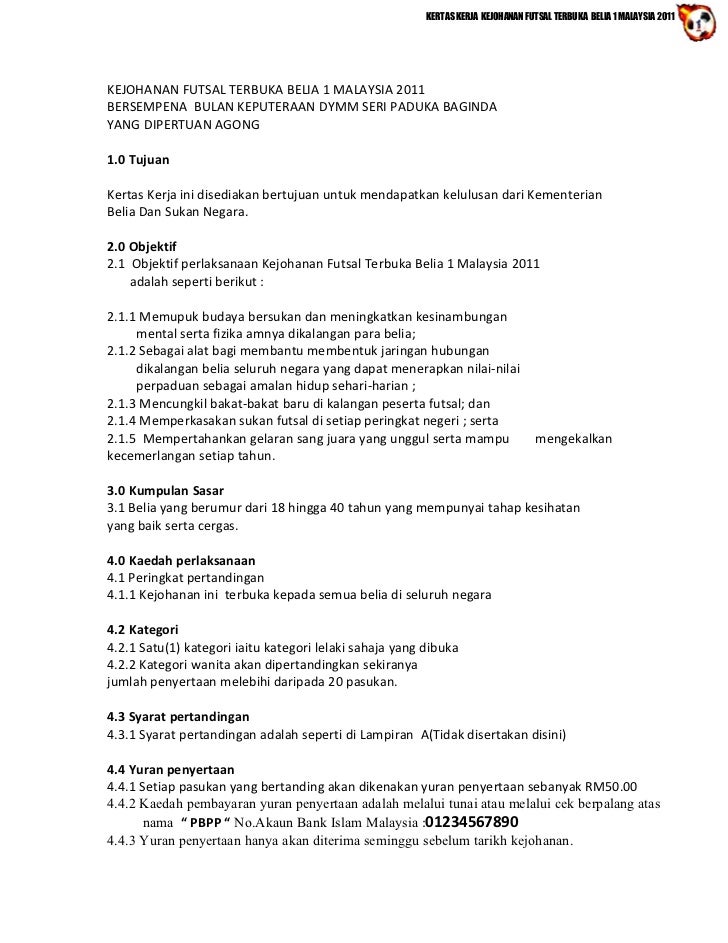 KERTAS KERJA KEJOHANAN FUTSAL TERBUKA BELIA 1 MALAYSIA 2011

KEJOHANAN FUTSAL TERBUKA BELIA 1 MALAYSIA 2011
BERSEMPENA BULAN KEPUTERAAN DYMM SERI PADUKA BAGINDA
YANG DIPERTUAN AGONG

1.0 Tujuan

Kertas Kerja ini disediakan bertujuan untuk mendapatkan kelulusan dari Kementerian Belia Dan Sukan Negara.

2.0 Objektif
2.1 Objektif perlaksanaan Kejohanan Futsal Terbuka Belia 1 Malaysia 2011 adalah seperti berikut :

2.1.1 Memupuk budaya bersukan dan meningkatkan kesinambungan mental serta fizika amnya dikalangan para belia;
2.1.2 Sebagai alat bagi membantu membentuk jaringan hubungan dikalangan belia seluruh negara yang dapat menerapkan nilai-nilai perpaduan sebagai amalan hidup sehari-harian ;
2.1.3 Mencungkil bakat-bakat baru di kalangan peserta futsal; dan
2.1.4 Memperkasakan sukan futsal di setiap peringkat negeri ; serta
2.1.5 Mempertahankan gelaran sang juara yang unggul serta mampu mengekalkan kecemerlangan setiap tahun.

3.0 Kumpulan Sasar
3.1 Belia yang berumur dari 18 hingga 40 tahun yang mempunyai tahap kesihatan yang baik serta cergas.

4.0 Kaedah perlaksanaan
4.1 Peringkat pertandingan
4.1.1 Kejohanan ini terbuka kepada semua belia di seluruh negara

4.2 Kategori
4.2.1 Satu(1) kategori iaitu kategori lelaki sahaja yang dibuka
4.2.2 Kategori wanita akan dipertandingkan sekiranya jumlah penyertaan melebihi daripada 20 pasukan.

4.3 Syarat pertandingan
4.3.1 Syarat pertandingan adalah seperti di Lampiran A(Tidak disertakan disini)

4.4 Yuran penyertaan
4.4.1 Setiap pasukan yang bertanding akan dikenakan yuran penyertaan sebanyak RM50.00
4.4.2 Kaedah pembayaran yuran penyertaan adalah melalui tunai atau melalui cek berpalang atas nama " PBPP " No.Akaun Bank Islam Malaysia :01234567890
4.4.3 Yuran penyertaan hanya akan diterima seminggu sebelum tarikh kejohanan.